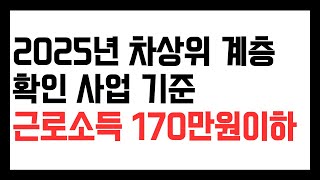 2025년 차상위 계층 확인 사업 기준
근로소득 170만원이하